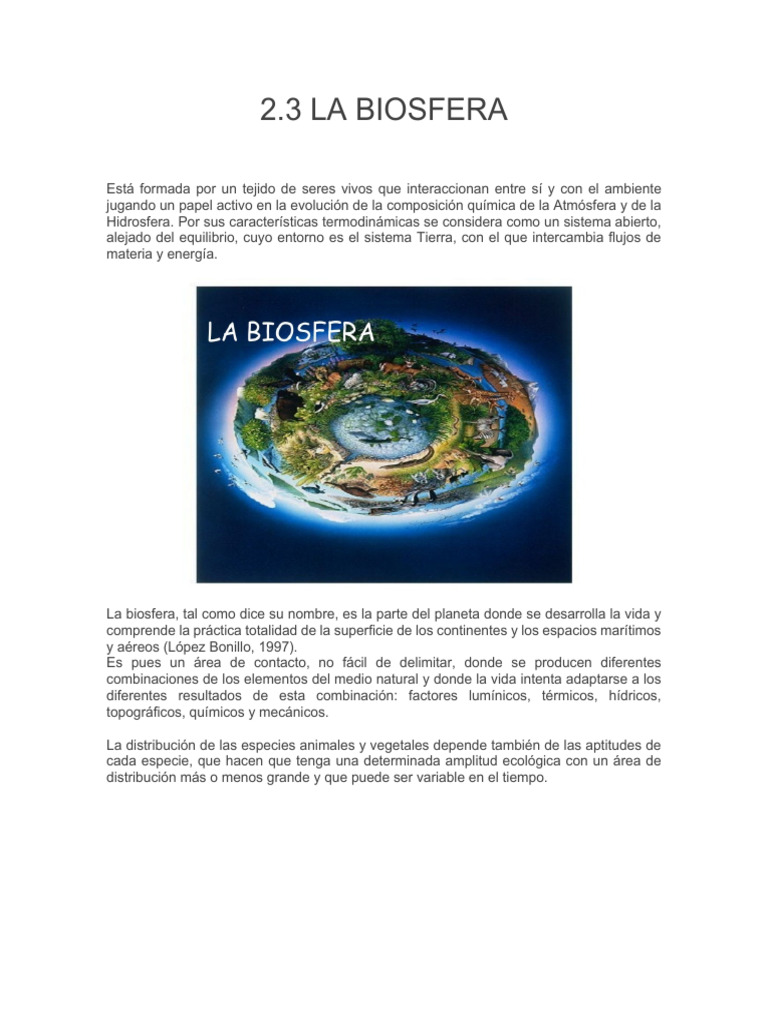 2.3 LA BIOSFERA

Está formada por un tejido de seres vivos que interaccionan entre sí y con el ambiente jugando un papel activo en la evolución de la composición química de la Atmósfera y de la Hidrosfera. Por sus características termodinámicas se considera como un sistema abierto, alejado del equilibrio, cuyo entorno es el sistema Tierra, con el que intercambia flujos de materia y energía.

LA BIOSFERA

La biosfera, tal como dice su nombre, es la parte del planeta donde se desarrolla la vida y comprende la práctica totalidad de la superficie de los continentes y los espacios marítimos y aéreos (López Bonillo, 1997).
Es pues un área de contacto, no fácil de delimitar, donde se producen diferentes combinaciones de los elementos del medio natural y donde la vida intenta adaptarse a los diferentes resultados de esta combinación: factores lumínicos, térmicos, hídricos, topográficos, químicos y mecánicos.

La distribución de las especies animales y vegetales depende también de las aptitudes de cada especie, que hacen que tenga una determinada amplitud ecológica con un área de distribución más o menos grande y que puede ser variable en el tiempo.